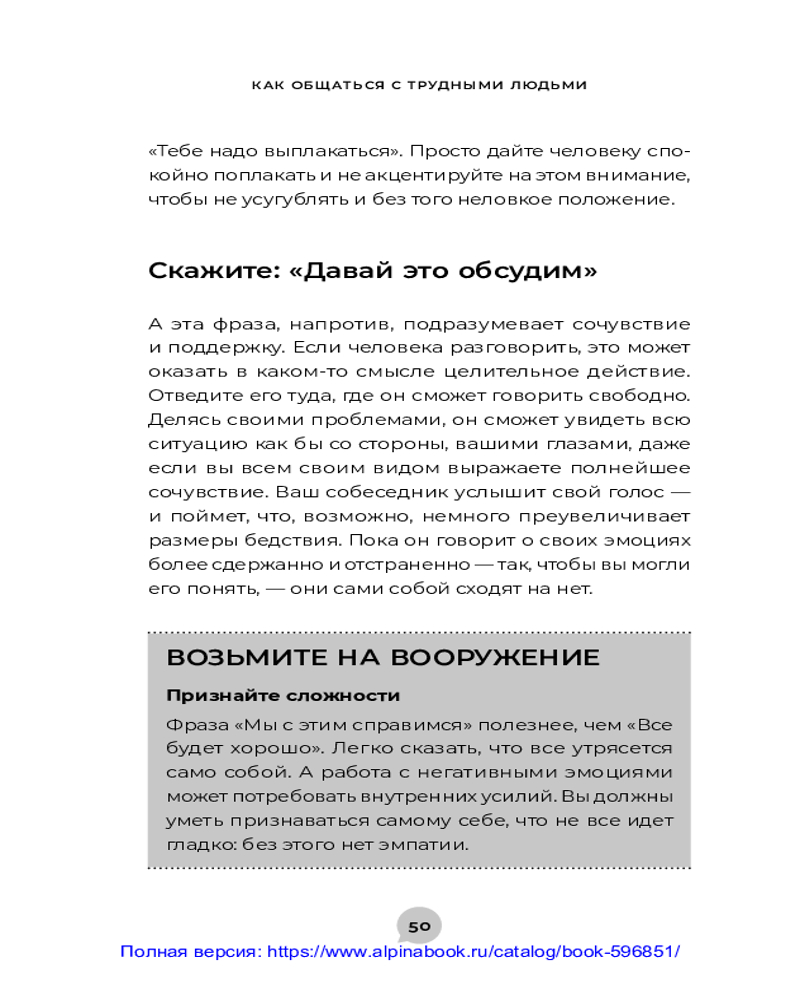 КАК ОБЩАТЬСЯ С ТРУДНЫМИ ЛЮДЬМИ

«Тебе надо выплакаться». Просто дайте человеку спокойно поплакать и не акцентируйте на этом внимание, чтобы не усугублять и без того неловкое положение.

Скажите: «Давай это обсудим»

А эта фраза, напротив, подразумевает сочувствие и поддержку. Если человека разговорить, это может оказать в каком-то смысле целительное действие. Отведите его туда, где он сможет говорить свободно. Делясь своими проблемами, он сможет увидеть всю ситуацию как бы со стороны, вашими глазами, даже если вы всем своим видом выражаете полнейшее сочувствие. Ваш собеседник услышит свой голос — и поймет, что, возможно, немного преувеличивает размеры бедствия. Пока он говорит о своих эмоциях более сдержанно и отстраненно — так, чтобы вы могли его понять, — они сами собой сходят на нет.

ВОЗЬМИТЕ НА ВООРУЖЕНИЕ

Признайте сложности

Фраза «Мы с этим справимся» полезнее, чем «Все будет хорошо». Легко сказать, что все утрясется само собой. А работа с негативными эмоциями может потребовать внутренних усилий. Вы должны уметь признаваться самому себе, что не все идет гладко: без этого нет эмпатии.

50

Полная версия: https://www.alpinabook.ru/catalog/book-596851/